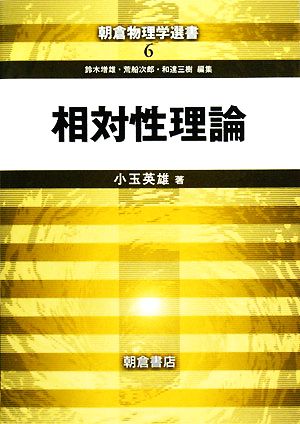 朝倉物理学選書
6
鈴木増雄・荒船次郎・和達三樹 編集

相対性理論

小玉英雄 著

朝倉書店